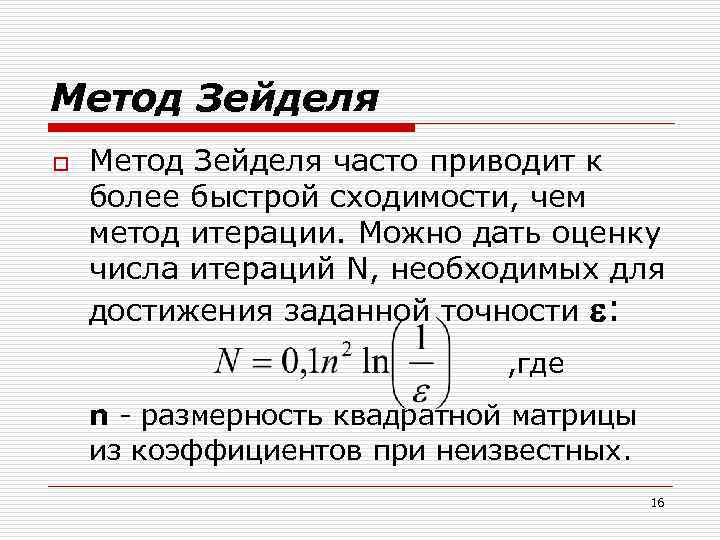 Метод Зейделя

Метод Зейделя часто приводит к более быстрой сходимости, чем метод итерации. Можно дать оценку числа итераций N, необходимых для достижения заданной точности $\varepsilon$:

$N = 0{,}1n^2 \ln\left(\frac{1}{\varepsilon}\right)$ ,где

n - размерность квадратной матрицы из коэффициентов при неизвестных.

16